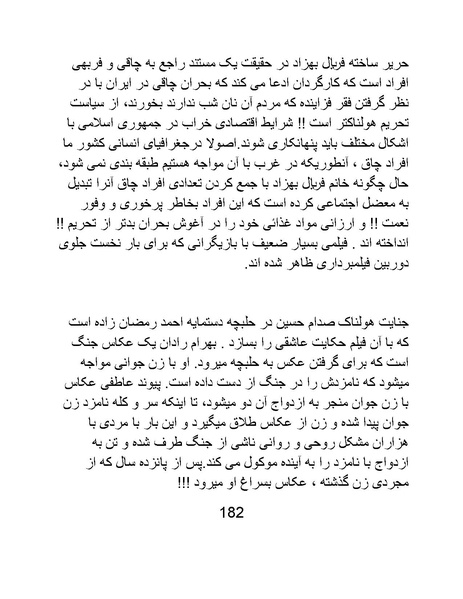 حریر ساخته فریال بهزاد در حقیقت یک مستند راجع به چاقی و فربهی افراد است که کارگردان ادعا می کند که بحران چاقی در ایران با در نظر گرفتن فقر فزاینده که مردم آن نان شب ندارند بخورند، از سیاست تحریم هولناکتر است !! شرایط اقتصادی خراب در جمهوری اسلامی با اشکال مختلف باید پنهانکاری شوند.اصولا درجغرافیای انسانی کشور ما افراد چاق ، آنطوریکه در غرب با آن مواجه هستیم طبقه بندی نمی شود، حال چگونه خانم فریال بهزاد با جمع کردن تعدادی افراد چاق آنرا تبدیل به معضل اجتماعی کرده است که این افراد بخاطر پرخوری و وفور نعمت !! و ارزانی مواد غذائی خود را در آغوش بحران بدتر از تحریم !! انداخته اند . فیلمی بسیار ضعیف با بازیگرانی که برای بار نخست جلوی دوربین فیلمبرداری ظاهر شده اند.

جنایت هولناک صدام حسین در حلبچه دستمایه احمد رمضان زاده است که با آن فیلم حکایت عاشقی را بسازد . بهرام رادان یک عکاس جنگ است که برای گرفتن عکس به حلبچه میرود. او با زن جوانی مواجه میشود که نامزدش را در جنگ از دست داده است. پیوند عاطفی عکاس با زن جوان منجر به ازدواج آن دو میشود، تا اینکه سر و کله نامزد زن جوان پیدا شده و زن از عکاس طلاق میگیرد و این بار با مردی با هزاران مشکل روحی و روانی ناشی از جنگ طرف شده و تن به ازدواج با نامزد را به آینده موکول می کند.پس از پانزده سال که از مجردی زن گذشته ، عکاس بسراغ او میرود !!!

182